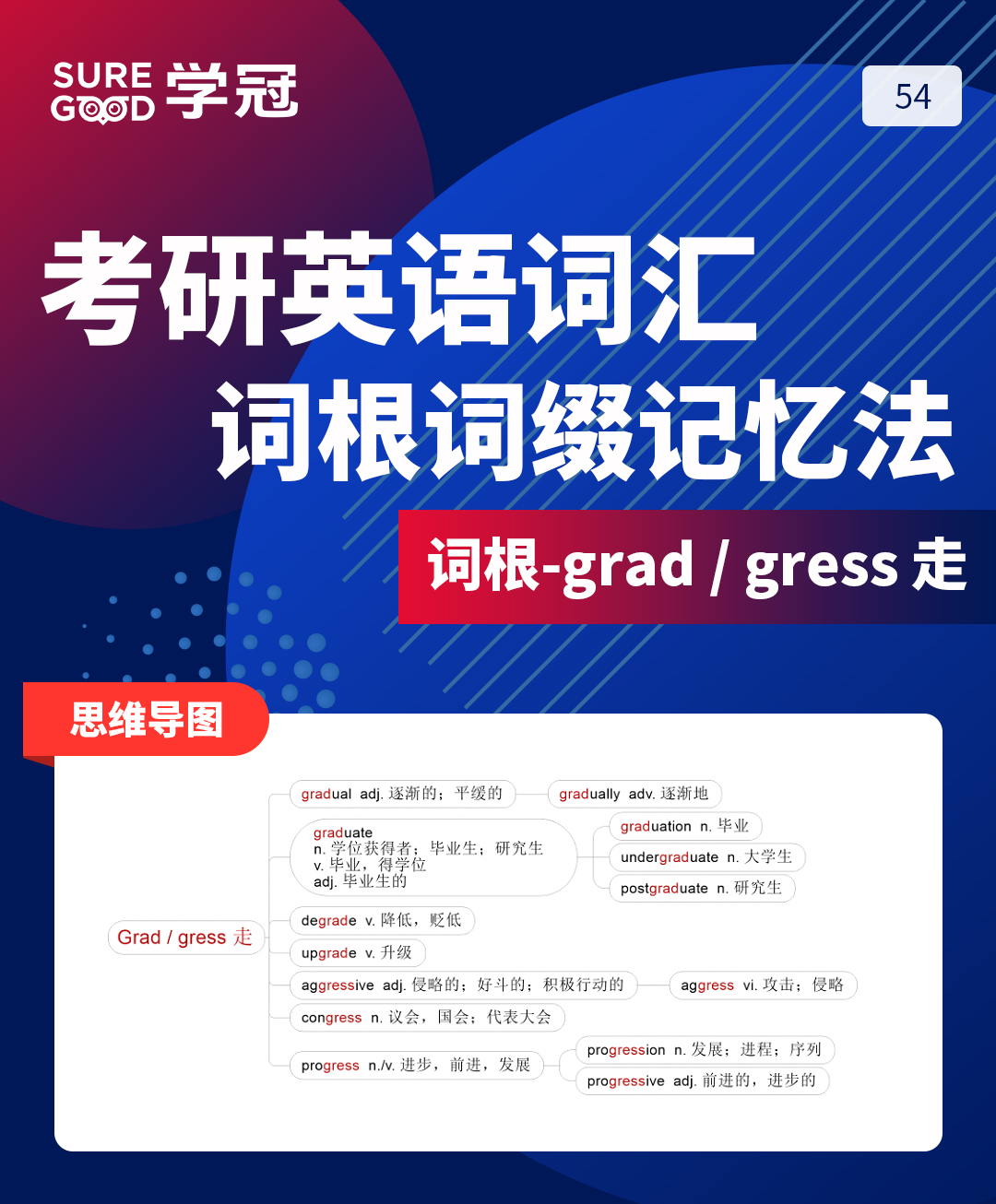 SURE GOOD 学冠

54

考研英语词汇
词根词缀记忆法

词根-grad / gress 走

思维导图

Grad / gress 走

gradual adj. 逐渐的；平缓的

gradually adv. 逐渐地

graduate
n. 学位获得者；毕业生；研究生
v. 毕业，得学位
adj. 毕业生的

graduation n. 毕业

undergraduate n. 大学生

postgraduate n. 研究生

degrade v. 降低，贬低

upgrade v. 升级

aggressive adj. 侵略的；好斗的；积极行动的

aggress vi. 攻击；侵略

congress n. 议会，国会；代表大会

progress n./v. 进步，前进，发展

progression n. 发展；进程；序列

progressive adj. 前进的，进步的